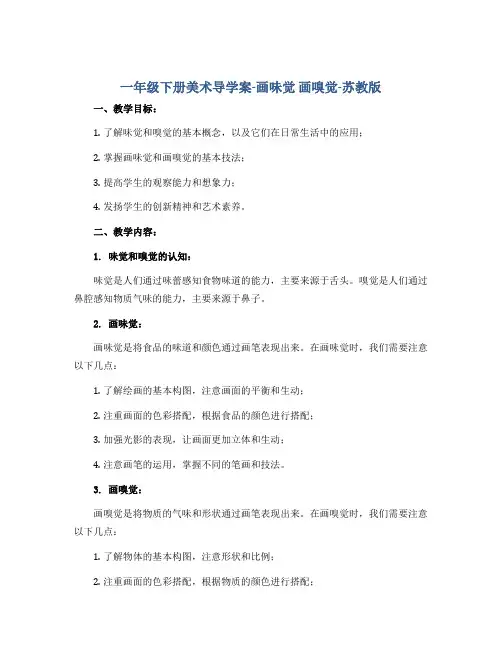 一年级下册美术导学案-画味觉 画嗅觉-苏教版

一、教学目标：

1. 了解味觉和嗅觉的基本概念，以及它们在日常生活中的应用；

2. 掌握画味觉和画嗅觉的基本技法；

3. 提高学生的观察能力和想象力；

4. 发扬学生的创新精神和艺术素养。

二、教学内容：

1. 味觉和嗅觉的认知：

味觉是人们通过味蕾感知食物味道的能力，主要来源于舌头。嗅觉是人们通过鼻腔感知物质气味的能力，主要来源于鼻子。

2. 画味觉：

画味觉是将食品的味道和颜色通过画笔表现出来。在画味觉时，我们需要注意以下几点：

1. 了解绘画的基本构图，注意画面的平衡和生动；

2. 注重画面的色彩搭配，根据食品的颜色进行搭配；

3. 加强光影的表现，让画面更加立体和生动；

4. 注意画笔的运用，掌握不同的笔画和技法。

3. 画嗅觉：

画嗅觉是将物质的气味和形状通过画笔表现出来。在画嗅觉时，我们需要注意以下几点：

1. 了解物体的基本构图，注意形状和比例；

2. 注重画面的色彩搭配，根据物质的颜色进行搭配；